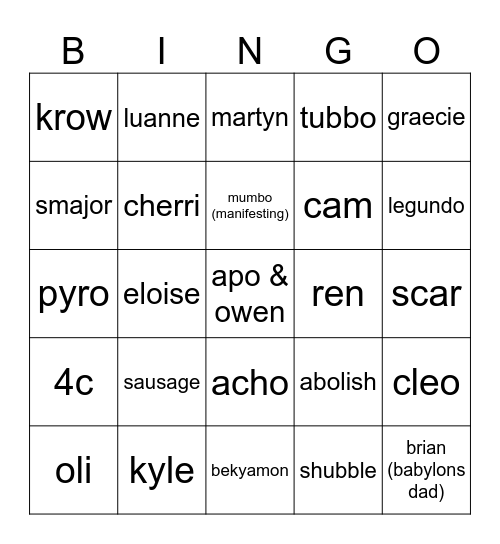 | B | I | N | G | O |
|---|---|---|---|---|
| krow | luanne | martyn | tubbo | graecie |
| smajor | cherri | mumbo (manifesting) | cam | legundo |
| pyro | eloise | apo & owen | ren | scar |
| 4c | sausage | acho | abolish | cleo |
| oli | kyle | bekyamon | shubble | brian (babylons dad) |